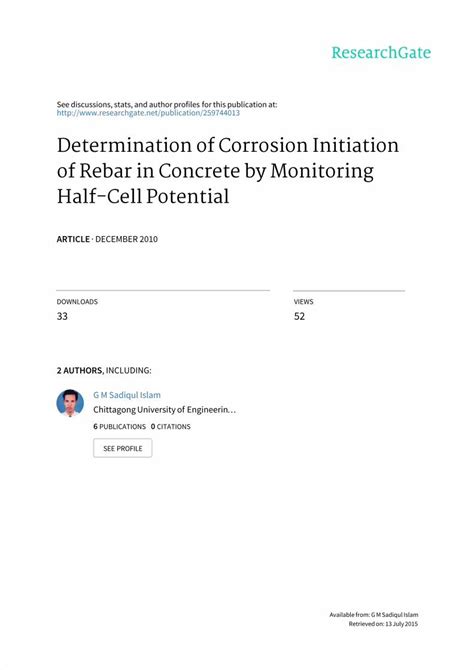 ResearchGate

See discussions, stats, and author profiles for this publication at: http://www.researchgate.net/publication/259744013

Determination of Corrosion Initiation of Rebar in Concrete by Monitoring Half-Cell Potential

ARTICLE · DECEMBER 2010

DOWNLOADS
33

VIEWS
52

2 AUTHORS, INCLUDING:

G M Sadiqul Islam
Chittagong University of Engineerin…
6 PUBLICATIONS 0 CITATIONS

SEE PROFILE

Available from: G M Sadiqul Islam
Retrieved on: 13 July 2015